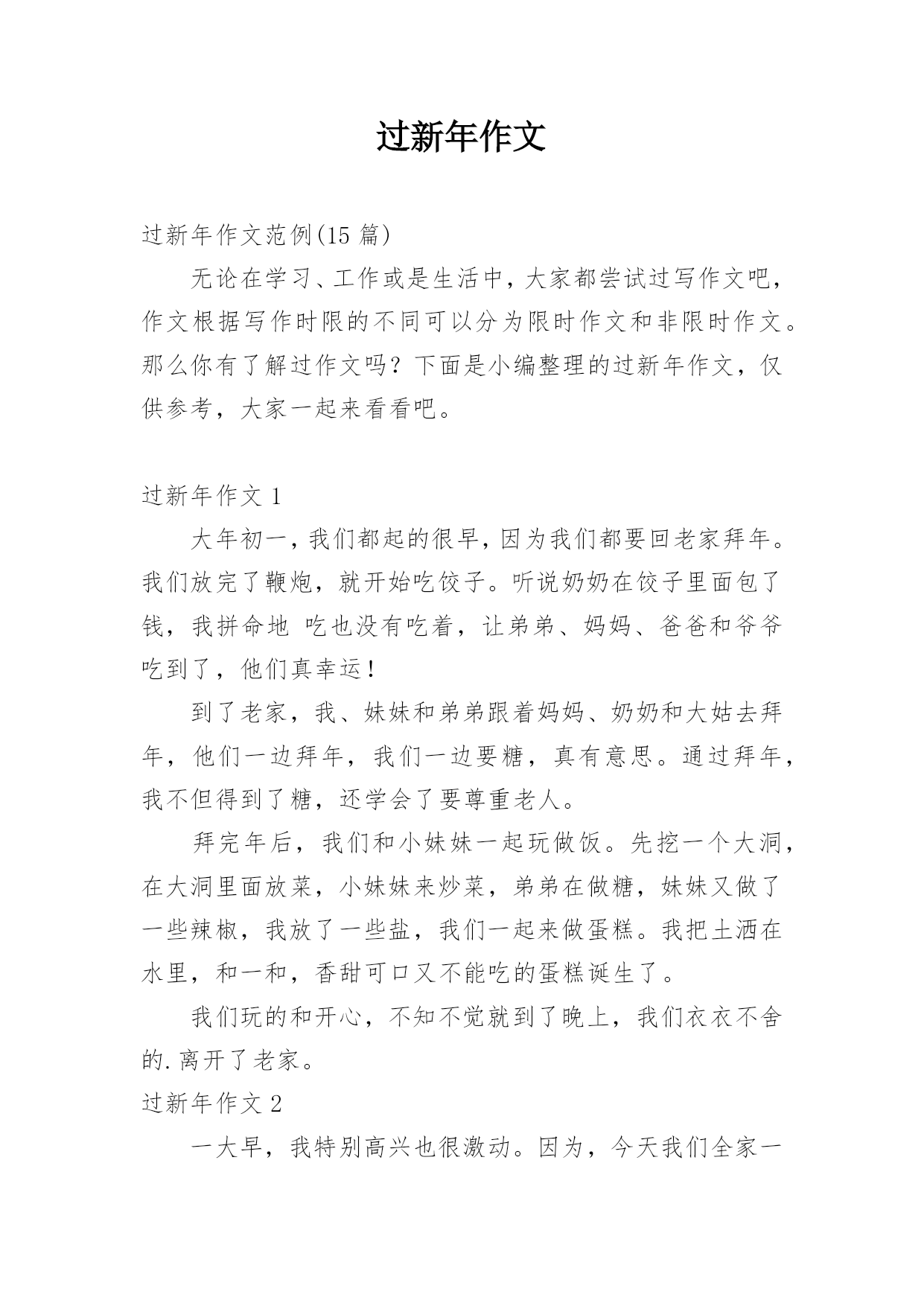 过新年作文

过新年作文范例(15 篇)

无论在学习、工作或是生活中，大家都尝试过写作文吧，作文根据写作时限的不同可以分为限时作文和非限时作文。那么你有了解过作文吗？下面是小编整理的过新年作文，仅供参考，大家一起来看看吧。

过新年作文 1

大年初一，我们都起的很早，因为我们都要回老家拜年。我们放完了鞭炮，就开始吃饺子。听说奶奶在饺子里面包了钱，我拼命地 吃也没有吃着，让弟弟、妈妈、爸爸和爷爷吃到了，他们真幸运！

到了老家，我、妹妹和弟弟跟着妈妈、奶奶和大姑去拜年，他们一边拜年，我们一边要糖，真有意思。通过拜年，我不但得到了糖，还学会了要尊重老人。

拜完年后，我们和小妹妹一起玩做饭。先挖一个大洞，在大洞里面放菜，小妹妹来炒菜，弟弟在做糖，妹妹又做了一些辣椒，我放了一些盐，我们一起来做蛋糕。我把土洒在水里，和一和，香甜可口又不能吃的蛋糕诞生了。

我们玩的和开心，不知不觉就到了晚上，我们衣衣不舍的.离开了老家。

过新年作文 2

一大早，我特别高兴也很激动。因为，今天我们全家一